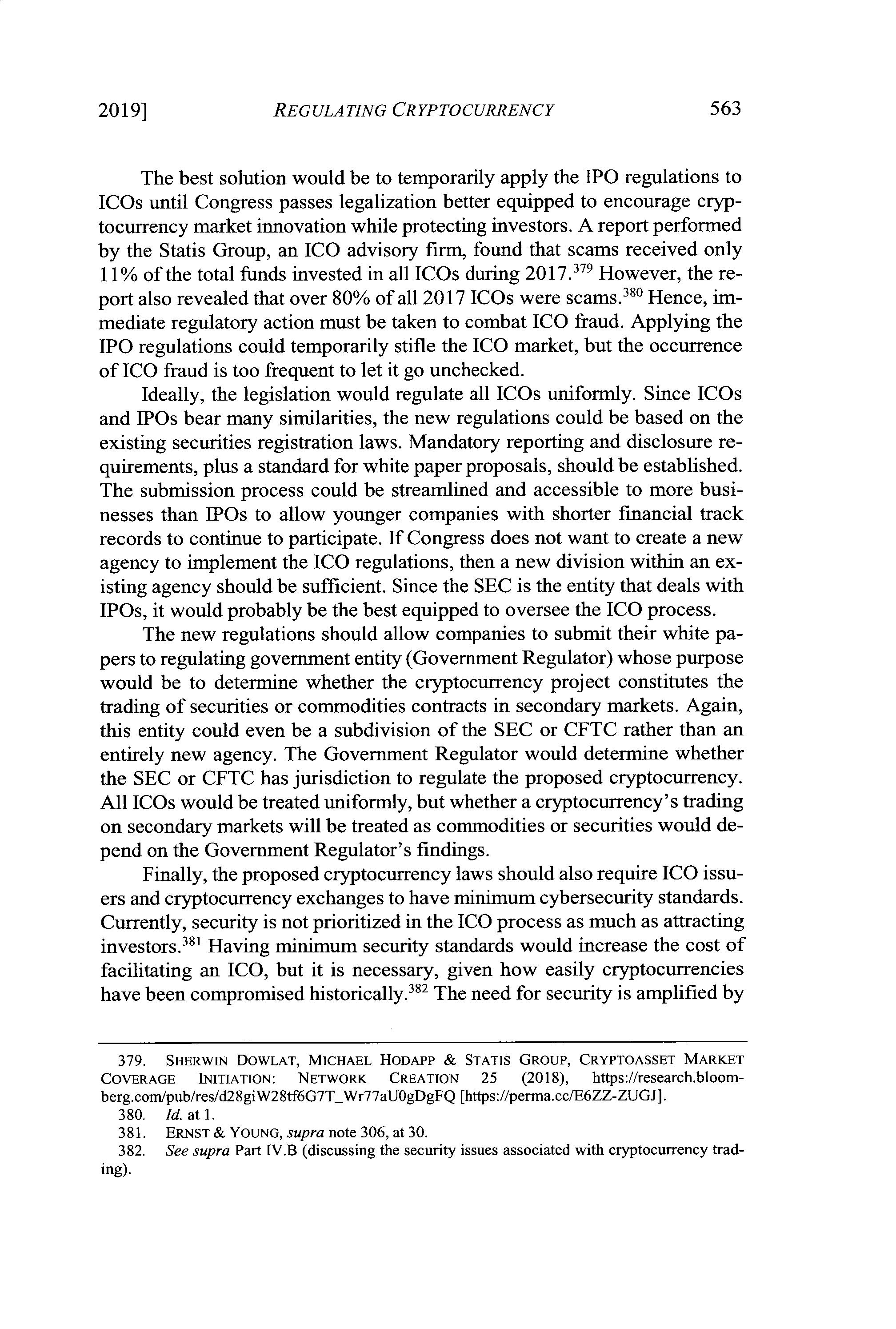 2019] REGULATING CRYPTOCURRENCY 563

The best solution would be to temporarily apply the IPO regulations to ICOs until Congress passes legalization better equipped to encourage cryptocurrency market innovation while protecting investors. A report performed by the Statis Group, an ICO advisory firm, found that scams received only 11% of the total funds invested in all ICOs during 2017.$^{379}$ However, the report also revealed that over 80% of all 2017 ICOs were scams.$^{380}$ Hence, immediate regulatory action must be taken to combat ICO fraud. Applying the IPO regulations could temporarily stifle the ICO market, but the occurrence of ICO fraud is too frequent to let it go unchecked.

Ideally, the legislation would regulate all ICOs uniformly. Since ICOs and IPOs bear many similarities, the new regulations could be based on the existing securities registration laws. Mandatory reporting and disclosure requirements, plus a standard for white paper proposals, should be established. The submission process could be streamlined and accessible to more businesses than IPOs to allow younger companies with shorter financial track records to continue to participate. If Congress does not want to create a new agency to implement the ICO regulations, then a new division within an existing agency should be sufficient. Since the SEC is the entity that deals with IPOs, it would probably be the best equipped to oversee the ICO process.

The new regulations should allow companies to submit their white papers to regulating government entity (Government Regulator) whose purpose would be to determine whether the cryptocurrency project constitutes the trading of securities or commodities contracts in secondary markets. Again, this entity could even be a subdivision of the SEC or CFTC rather than an entirely new agency. The Government Regulator would determine whether the SEC or CFTC has jurisdiction to regulate the proposed cryptocurrency. All ICOs would be treated uniformly, but whether a cryptocurrency's trading on secondary markets will be treated as commodities or securities would depend on the Government Regulator's findings.

Finally, the proposed cryptocurrency laws should also require ICO issuers and cryptocurrency exchanges to have minimum cybersecurity standards. Currently, security is not prioritized in the ICO process as much as attracting investors.$^{381}$ Having minimum security standards would increase the cost of facilitating an ICO, but it is necessary, given how easily cryptocurrencies have been compromised historically.$^{382}$ The need for security is amplified by

379. SHERWIN DOWLAT, MICHAEL HODAPP & STATIS GROUP, CRYPTOASSET MARKET COVERAGE INITIATION: NETWORK CREATION 25 (2018), https://research.bloomberg.com/pub/res/d28giW28tf6G7T_Wr77aU0gDgFQ [https://perma.cc/E6ZZ-ZUGJ].
380. Id. at 1.
381. ERNST & YOUNG, supra note 306, at 30.
382. See supra Part IV.B (discussing the security issues associated with cryptocurrency trading).